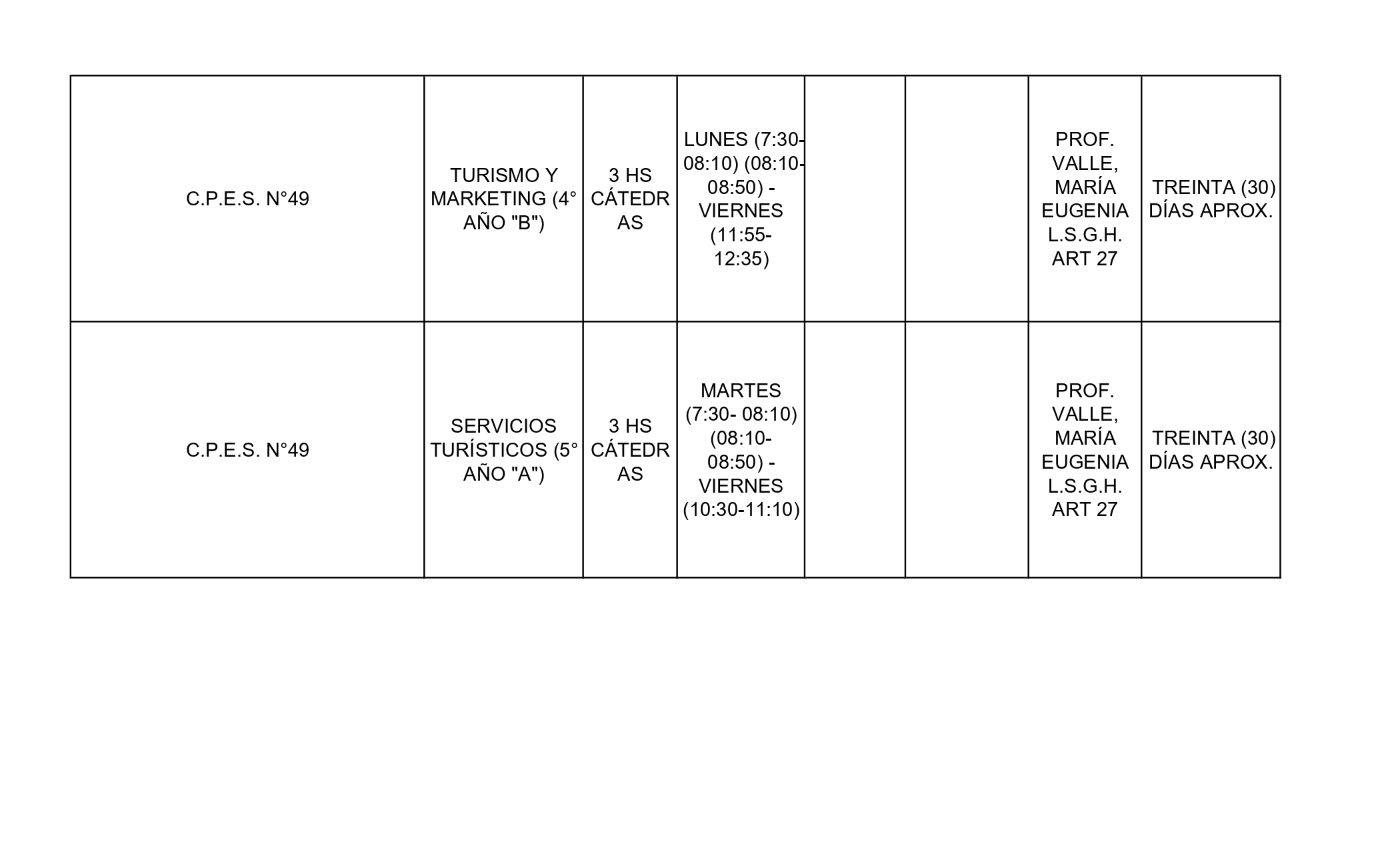 | C.P.E.S. N°49 | TURISMO Y MARKETING (4° AÑO "B") | 3 HS CÁTEDRAS | LUNES (7:30-08:10) (08:10-08:50) - VIERNES (11:55-12:35) |  |  | PROF. VALLE, MARÍA EUGENIA L.S.G.H. ART 27 | TREINTA (30) DÍAS APROX. |
|---|---|---|---|---|---|---|---|
| C.P.E.S. N°49 | SERVICIOS TURÍSTICOS (5° AÑO "A") | 3 HS CÁTEDRAS | MARTES (7:30- 08:10) (08:10-08:50) - VIERNES (10:30-11:10) |  |  | PROF. VALLE, MARÍA EUGENIA L.S.G.H. ART 27 | TREINTA (30) DÍAS APROX. |